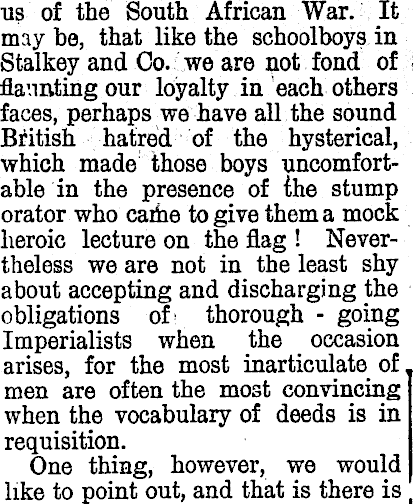 us of the South African War. It may be, that like the schoolboys in Stalkey and Co. we are not fond of flaunting our loyalty in each others faces, perhaps we have all the sound British hatred of the hysterical, which made those boys uncomfortable in the presence of the stump orator who came to give them a mock heroic lecture on the flag! Nevertheless we are not in the least shy about accepting and discharging the obligations of thorough - going Imperialists when the occasion arises, for the most inarticulate of men are often the most convincing when the vocabulary of deeds is in requisition.

One thing, however, we would like to point out, and that is there is